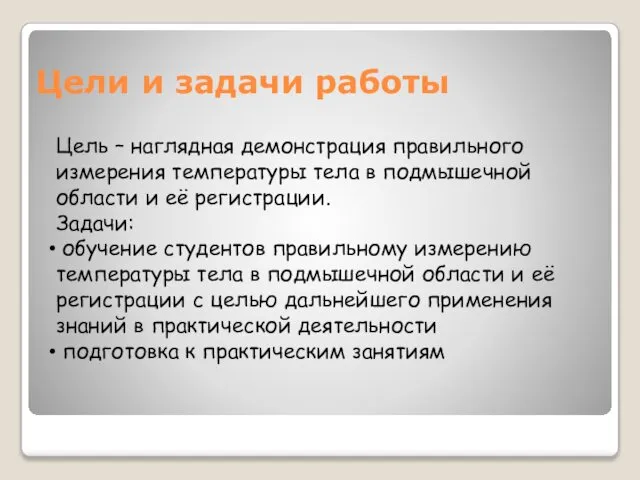 Цели и задачи работы

Цель – наглядная демонстрация правильного измерения температуры тела в подмышечной области и её регистрации.

Задачи:

• обучение студентов правильному измерению температуры тела в подмышечной области и её регистрации с целью дальнейшего применения знаний в практической деятельности
• подготовка к практическим занятиям